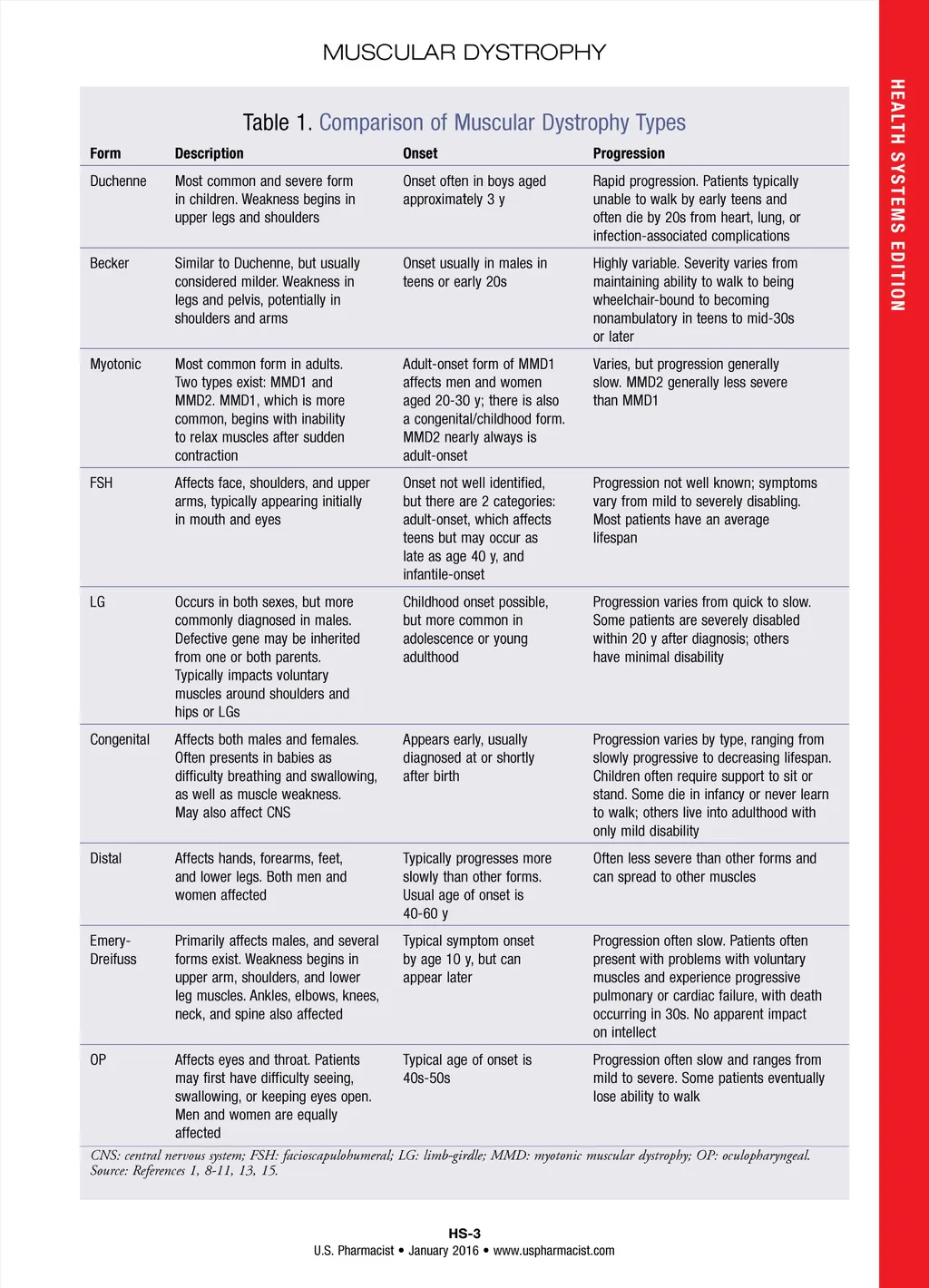 MUSCULAR DYSTROPHY

HEALTH SYSTEMS EDITION

Table 1. Comparison of Muscular Dystrophy Types

| Form | Description | Onset | Progression |
|---|---|---|---|
| Duchenne | Most common and severe form in children. Weakness begins in upper legs and shoulders | Onset often in boys aged approximately 3 y | Rapid progression. Patients typically unable to walk by early teens and often die by 20s from heart, lung, or infection-associated complications |
| Becker | Similar to Duchenne, but usually considered milder. Weakness in legs and pelvis, potentially in shoulders and arms | Onset usually in males in teens or early 20s | Highly variable. Severity varies from maintaining ability to walk to being wheelchair-bound to becoming nonambulatory in teens to mid-30s or later |
| Myotonic | Most common form in adults. Two types exist: MMD1 and MMD2. MMD1, which is more common, begins with inability to relax muscles after sudden contraction | Adult-onset form of MMD1 affects men and women aged 20-30 y; there is also a congenital/childhood form. MMD2 nearly always is adult-onset | Varies, but progression generally slow. MMD2 generally less severe than MMD1 |
| FSH | Affects face, shoulders, and upper arms, typically appearing initially in mouth and eyes | Onset not well identified, but there are 2 categories: adult-onset, which affects teens but may occur as late as age 40 y, and infantile-onset | Progression not well known; symptoms vary from mild to severely disabling. Most patients have an average lifespan |
| LG | Occurs in both sexes, but more commonly diagnosed in males. Defective gene may be inherited from one or both parents. Typically impacts voluntary muscles around shoulders and hips or LGs | Childhood onset possible, but more common in adolescence or young adulthood | Progression varies from quick to slow. Some patients are severely disabled within 20 y after diagnosis; others have minimal disability |
| Congenital | Affects both males and females. Often presents in babies as difficulty breathing and swallowing, as well as muscle weakness. May also affect CNS | Appears early, usually diagnosed at or shortly after birth | Progression varies by type, ranging from slowly progressive to decreasing lifespan. Children often require support to sit or stand. Some die in infancy or never learn to walk; others live into adulthood with only mild disability |
| Distal | Affects hands, forearms, feet, and lower legs. Both men and women affected | Typically progresses more slowly than other forms. Usual age of onset is 40-60 y | Often less severe than other forms and can spread to other muscles |
| Emery-Dreifuss | Primarily affects males, and several forms exist. Weakness begins in upper arm, shoulders, and lower leg muscles. Ankles, elbows, knees, neck, and spine also affected | Typical symptom onset by age 10 y, but can appear later | Progression often slow. Patients often present with problems with voluntary muscles and experience progressive pulmonary or cardiac failure, with death occurring in 30s. No apparent impact on intellect |
| OP | Affects eyes and throat. Patients may first have difficulty seeing, swallowing, or keeping eyes open. Men and women are equally affected | Typical age of onset is 40s-50s | Progression often slow and ranges from mild to severe. Some patients eventually lose ability to walk |

CNS: central nervous system; FSH: facioscapulohumeral; LG: limb-girdle; MMD: myotonic muscular dystrophy; OP: oculopharyngeal.
Source: References 1, 8-11, 13, 15.

HS-3
U.S. Pharmacist • January 2016 • www.uspharmacist.com